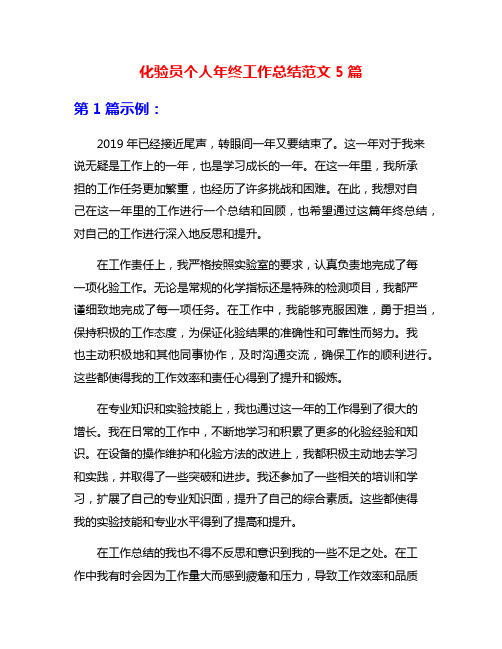 化验员个人年终工作总结范文 5 篇

第 1 篇示例：

2019 年已经接近尾声，转眼间一年又要结束了。这一年对于我来说无疑是工作上的一年，也是学习成长的一年。在这一年里，我所承担的工作任务更加繁重，也经历了许多挑战和困难。在此，我想对自己在这一年里的工作进行一个总结和回顾，也希望通过这篇年终总结，对自己的工作进行深入地反思和提升。

在工作责任上，我严格按照实验室的要求，认真负责地完成了每一项化验工作。无论是常规的化学指标还是特殊的检测项目，我都严谨细致地完成了每一项任务。在工作中，我能够克服困难，勇于担当，保持积极的工作态度，为保证化验结果的准确性和可靠性而努力。我也主动积极地和其他同事协作，及时沟通交流，确保工作的顺利进行。这些都使得我的工作效率和责任心得到了提升和锻炼。

在专业知识和实验技能上，我也通过这一年的工作得到了很大的增长。我在日常的工作中，不断地学习和积累了更多的化验经验和知识。在设备的操作维护和化验方法的改进上，我都积极主动地去学习和实践，并取得了一些突破和进步。我还参加了一些相关的培训和学习，扩展了自己的专业知识面，提升了自己的综合素质。这些都使得我的实验技能和专业水平得到了提高和提升。

在工作总结的我也不得不反思和意识到我的一些不足之处。在工作中我有时会因为工作量大而感到疲惫和压力，导致工作效率和品质